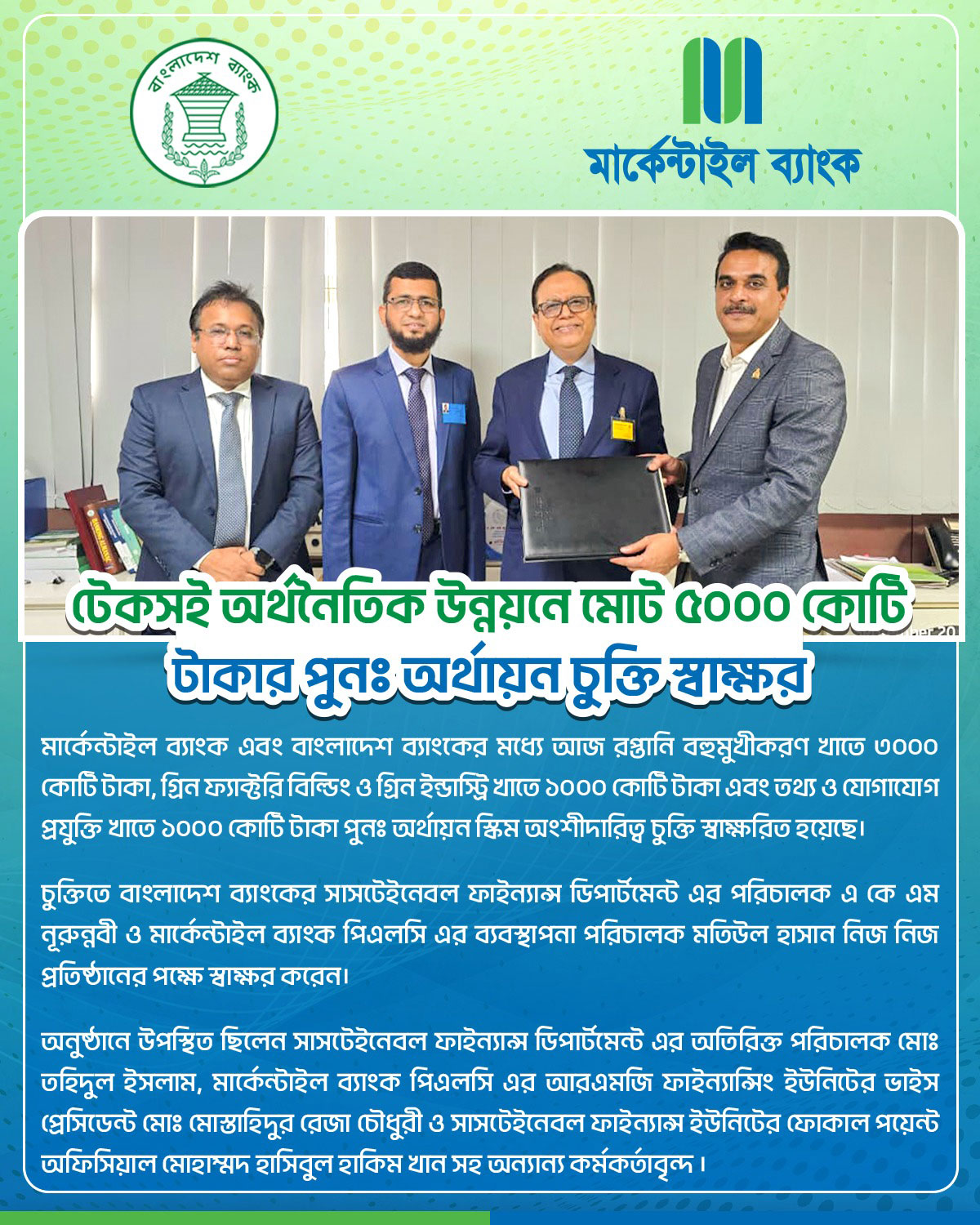 বাংলাদেশ ব্যাংক

মার্কেন্টাইল ব্যাংক

টেকসই অর্থনৈতিক উন্নয়নে মোট ৫০০০ কোটি টাকার পুনঃ অর্থায়ন চুক্তি স্বাক্ষর

মার্কেন্টাইল ব্যাংক এবং বাংলাদেশ ব্যাংকের মধ্যে আজ রপ্তানি বহুমুখীকরণ খাতে ৩০০০ কোটি টাকা, গ্রিন ফ্যাক্টরি বিল্ডিং ও গ্রিন ইন্ডাস্ট্রি খাতে ১০০০ কোটি টাকা এবং তথ্য ও যোগাযোগ প্রযুক্তি খাতে ১০০০ কোটি টাকা পুনঃ অর্থায়ন স্কিম অংশীদারিত্ব চুক্তি স্বাক্ষরিত হয়েছে।

চুক্তিতে বাংলাদেশ ব্যাংকের সাসটেইনেবল ফাইন্যান্স ডিপার্টমেন্ট এর পরিচালক এ কে এম নূরুন্নবী ও মার্কেন্টাইল ব্যাংক পিএলসি এর ব্যবস্থাপনা পরিচালক মতিউল হাসান নিজ নিজ প্রতিষ্ঠানের পক্ষে স্বাক্ষর করেন।

অনুষ্ঠানে উপস্থিত ছিলেন সাসটেইনেবল ফাইন্যান্স ডিপার্টমেন্ট এর অতিরিক্ত পরিচালক মোঃ তহিদুল ইসলাম, মার্কেন্টাইল ব্যাংক পিএলসি এর আরএমজি ফাইন্যান্সিং ইউনিটের ভাইস প্রেসিডেন্ট মোঃ মোস্তাহিদুর রেজা চৌধুরী ও সাসটেইনেবল ফাইন্যান্স ইউনিটের ফোকাল পয়েন্ট অফিসিয়াল মোহাম্মদ হাসিবুল হাকিম খান সহ অন্যান্য কর্মকর্তাবৃন্দ।